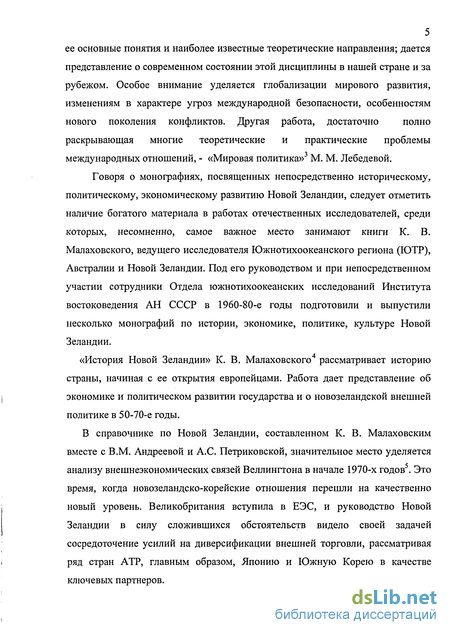 5

ее основные понятия и наиболее известные теоретические направления; дается представление о современном состоянии этой дисциплины в нашей стране и за рубежом. Особое внимание уделяется глобализации мирового развития, изменениям в характере угроз международной безопасности, особенностям нового поколения конфликтов. Другая работа, достаточно полно раскрывающая многие теоретические и практические проблемы международных отношений, - «Мировая политика»$^3$ М. М. Лебедевой.

Говоря о монографиях, посвященных непосредственно историческому, политическому, экономическому развитию Новой Зеландии, следует отметить наличие богатого материала в работах отечественных исследователей, среди которых, несомненно, самое важное место занимают книги К. В. Малаховского, ведущего исследователя Южнотихоокеанского региона (ЮТР), Австралии и Новой Зеландии. Под его руководством и при непосредственном участии сотрудники Отдела южнотихоокеанских исследований Института востоковедения АН СССР в 1960-80-е годы подготовили и выпустили несколько монографий по истории, экономике, политике, культуре Новой Зеландии.

«История Новой Зеландии» К. В. Малаховского$^4$ рассматривает историю страны, начиная с ее открытия европейцами. Работа дает представление об экономике и политическом развитии государства и о новозеландской внешней политике в 50-70-е годы.

В справочнике по Новой Зеландии, составленном К. В. Малаховским вместе с В.М. Андреевой и А.С. Петриковской, значительное место уделяется анализу внешнеэкономических связей Веллингтона в начале 1970-х годов$^5$. Это время, когда новозеландско-корейские отношения перешли на качественно новый уровень. Великобритания вступила в ЕЭС, и руководство Новой Зеландии в силу сложившихся обстоятельств видело своей задачей сосредоточение усилий на диверсификации внешней торговли, рассматривая ряд стран АТР, главным образом, Японию и Южную Корею в качестве ключевых партнеров.

dsLib.net
библиотека диссертаций